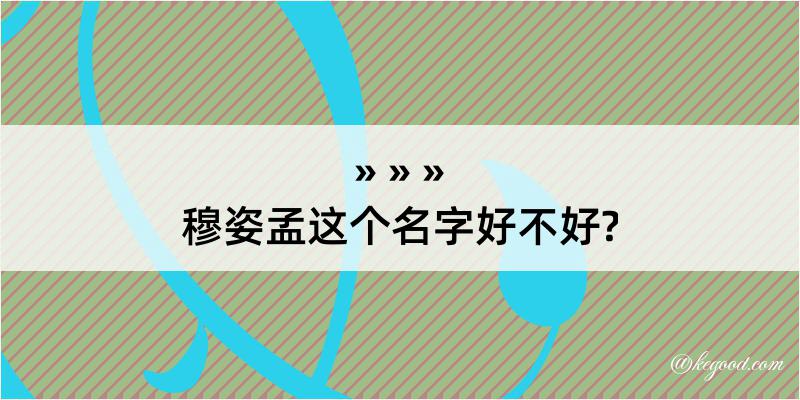 » » »
穆姿孟这个名字好不好?

@kegood.com